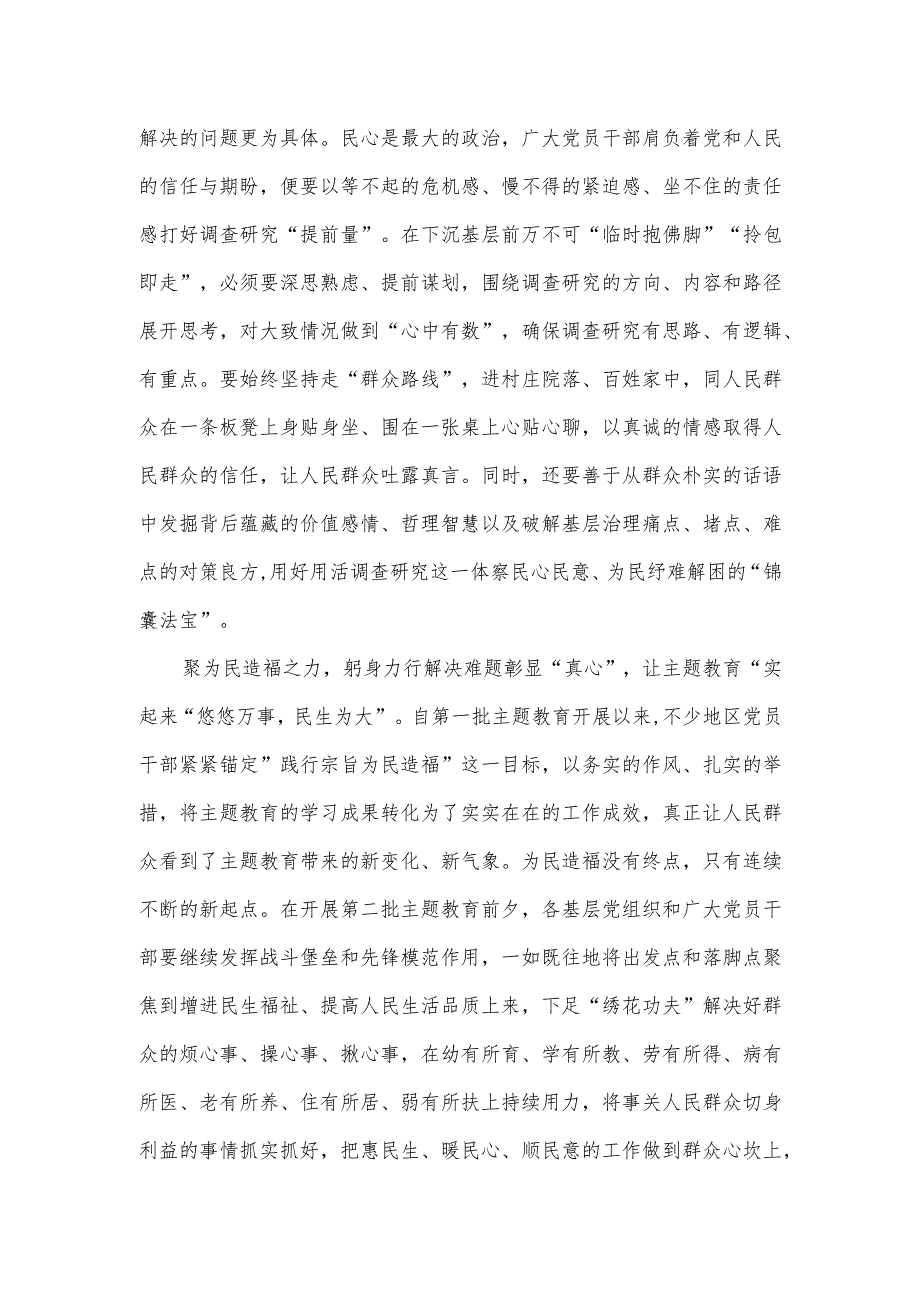 解决的问题更为具体。民心是最大的政治，广大党员干部肩负着党和人民的信任与期盼，便要以等不起的危机感、慢不得的紧迫感、坐不住的责任感打好调查研究“提前量”。在下沉基层前万不可“临时抱佛脚”“拎包即走”，必须要深思熟虑、提前谋划，围绕调查研究的方向、内容和路径展开思考，对大致情况做到“心中有数”，确保调查研究有思路、有逻辑、有重点。要始终坚持走“群众路线”，进村庄院落、百姓家中，同人民群众在一条板凳上身贴身坐、围在一张桌上心贴心聊，以真诚的情感取得人民群众的信任，让人民群众吐露真言。同时，还要善于从群众朴实的话语中发掘背后蕴藏的价值感情、哲理智慧以及破解基层治理痛点、堵点、难点的对策良方,用好用活调查研究这一体察民心民意、为民纾难解困的“锦囊法宝”。

聚为民造福之力，躬身力行解决难题彰显“真心”，让主题教育“实起来“悠悠万事，民生为大”。自第一批主题教育开展以来,不少地区党员干部紧紧锚定”践行宗旨为民造福”这一目标，以务实的作风、扎实的举措，将主题教育的学习成果转化为了实实在在的工作成效，真正让人民群众看到了主题教育带来的新变化、新气象。为民造福没有终点，只有连续不断的新起点。在开展第二批主题教育前夕，各基层党组织和广大党员干部要继续发挥战斗堡垒和先锋模范作用，一如既往地将出发点和落脚点聚焦到增进民生福祉、提高人民生活品质上来，下足“绣花功夫”解决好群众的烦心事、操心事、揪心事，在幼有所育、学有所教、劳有所得、病有所医、老有所养、住有所居、弱有所扶上持续用力，将事关人民群众切身利益的事情抓实抓好，把惠民生、暖民心、顺民意的工作做到群众心坎上，